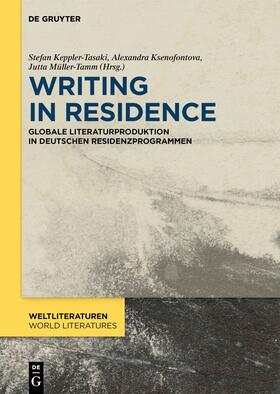 DE GRUYTER

Stefan Keppler-Tasaki, Alexandra Ksenofontova, Jutta Müller-Tamm (Hrsg.)

WRITING IN RESIDENCE

GLOBALE LITERATURPRODUKTION IN DEUTSCHEN RESIDENZPROGRAMMEN

WELTLITERATUREN
WORLD LITERATURES

DE
G